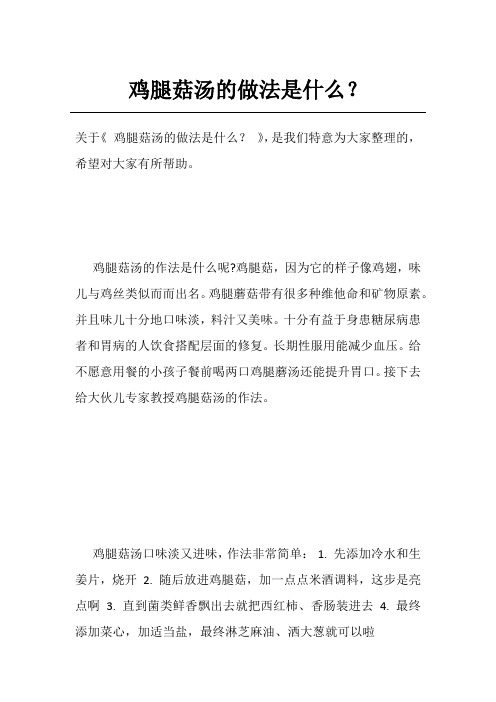 鸡腿菇汤的做法是什么？

关于《 鸡腿菇汤的做法是什么？ 》，是我们特意为大家整理的，希望对大家有所帮助。

鸡腿菇汤的作法是什么呢?鸡腿菇，因为它的样子像鸡翅，味儿与鸡丝类似而而出名。鸡腿蘑菇带有很多种维他命和矿物原素。并且味儿十分地口味淡，料汁又美味。十分有益于身患糖尿病患者和胃病的人饮食搭配层面的修复。长期性服用能减少血压。给不愿意用餐的小孩子餐前喝两口鸡腿蘑汤还能提升胃口。接下去给大伙儿专家教授鸡腿菇汤的作法。

鸡腿菇汤口味淡又进味，作法非常简单： 1. 先添加冷水和生姜片，烧开 2. 随后放进鸡腿菇，加一点点米酒调料，这步是亮点啊 3. 直到菌类鲜香飘出去就把西红柿、香肠装进去 4. 最终添加菜心，加适当盐，最终淋芝麻油、洒大葱就可以啦